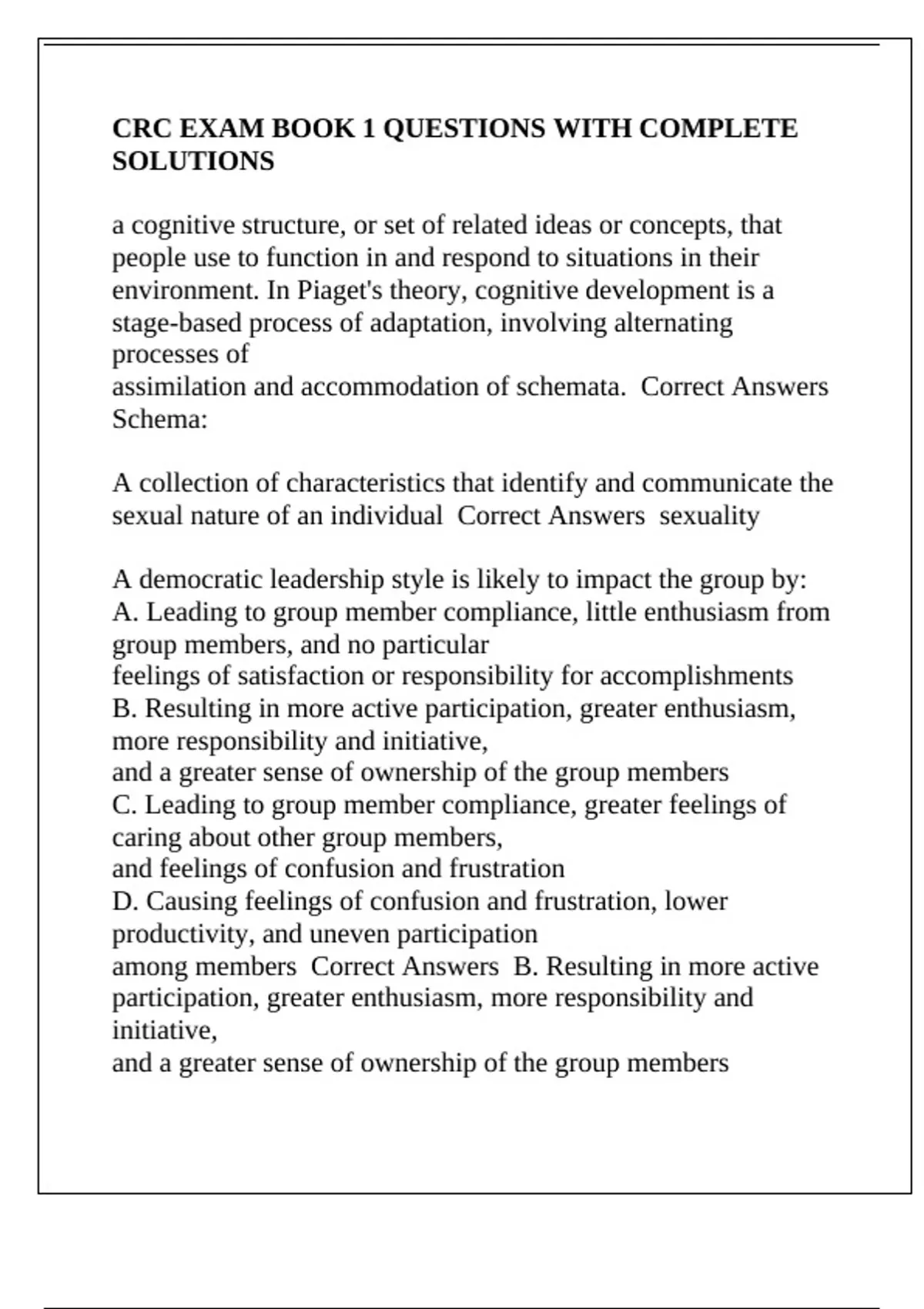 CRC EXAM BOOK 1 QUESTIONS WITH COMPLETE SOLUTIONS

a cognitive structure, or set of related ideas or concepts, that people use to function in and respond to situations in their environment. In Piaget's theory, cognitive development is a stage-based process of adaptation, involving alternating processes of
assimilation and accommodation of schemata.  Correct Answers Schema:

A collection of characteristics that identify and communicate the sexual nature of an individual  Correct Answers  sexuality

A democratic leadership style is likely to impact the group by:
A. Leading to group member compliance, little enthusiasm from group members, and no particular
feelings of satisfaction or responsibility for accomplishments
B. Resulting in more active participation, greater enthusiasm, more responsibility and initiative,
and a greater sense of ownership of the group members
C. Leading to group member compliance, greater feelings of caring about other group members,
and feelings of confusion and frustration
D. Causing feelings of confusion and frustration, lower productivity, and uneven participation
among members  Correct Answers  B. Resulting in more active participation, greater enthusiasm, more responsibility and initiative,
and a greater sense of ownership of the group members